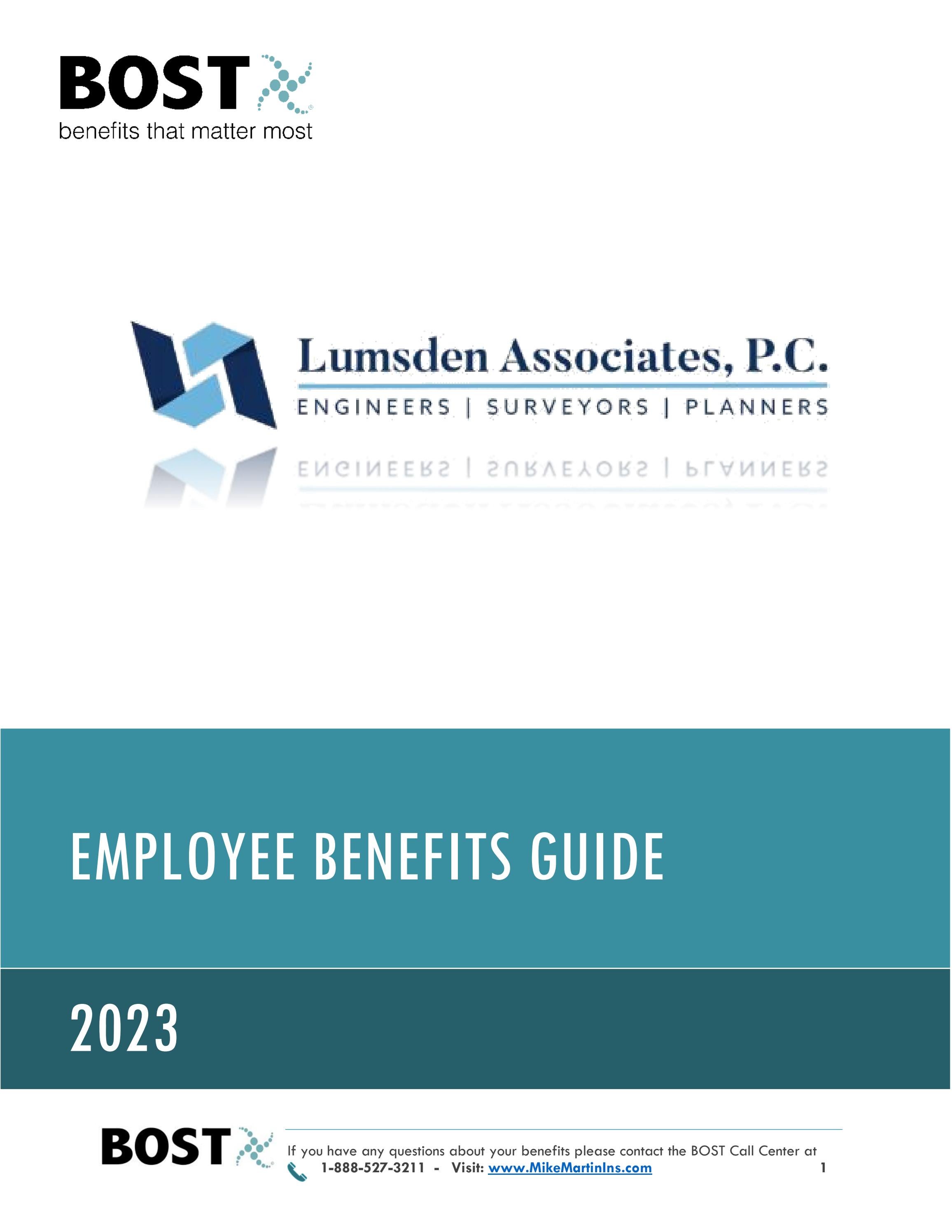 BOST
benefits that matter most

Lumsden Associates, P.C.
ENGINEERS | SURVEYORS | PLANNERS

EMPLOYEE BENEFITS GUIDE

2023

BOST
If you have any questions about your benefits please contact the BOST Call Center at
1-888-527-3211 - Visit: www.MikeMartinIns.com 1